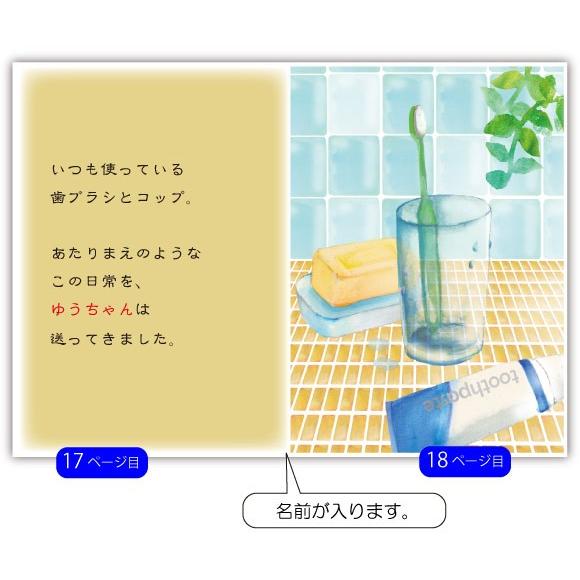 いつも使っている
歯ブラシとコップ。

あたりまえのような
この日常を、
ゆうちゃんは
送ってきました。

toothpaste

17ページ目

18ページ目

名前が入ります。